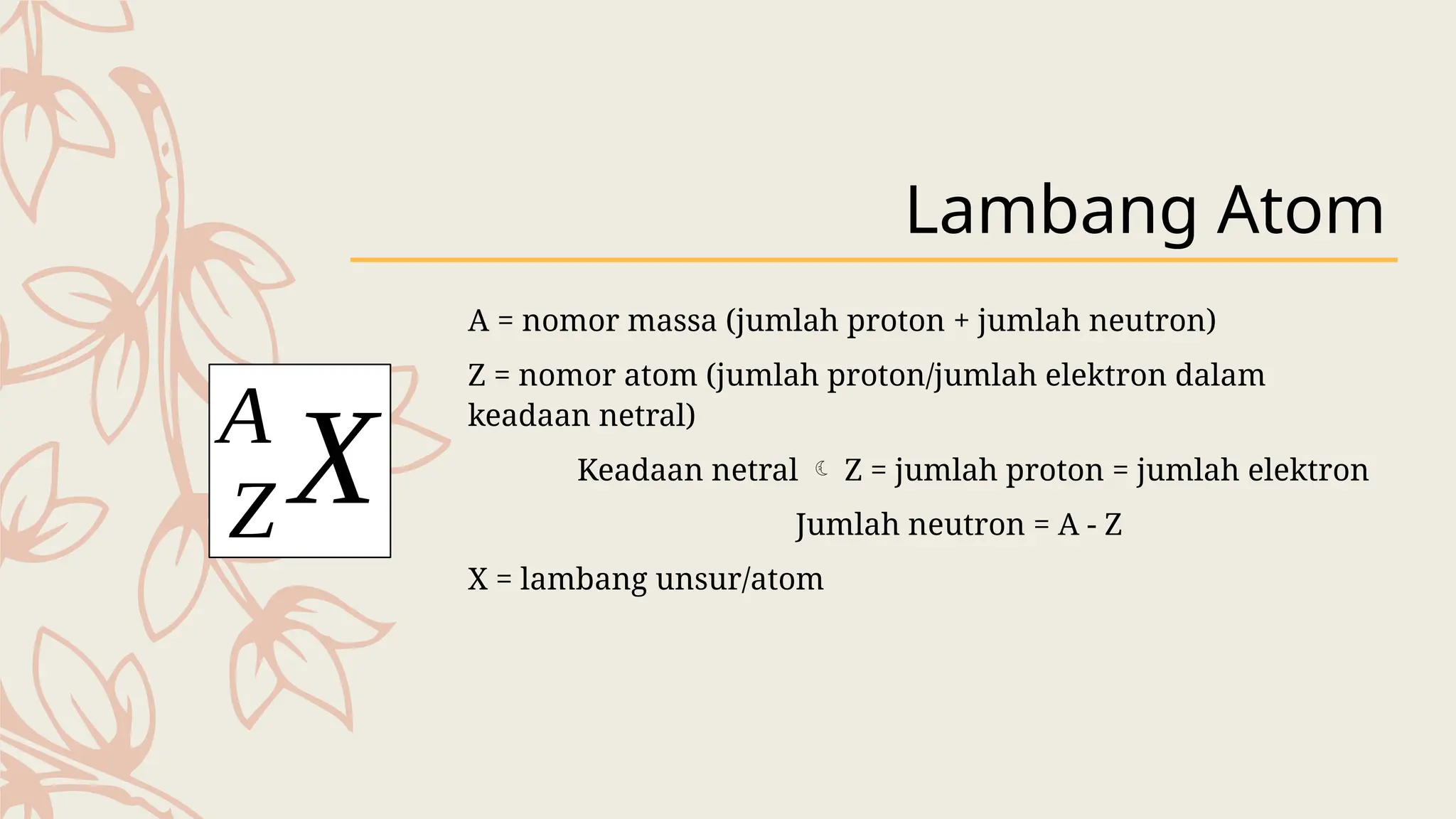 Lambang Atom

$^{A}_{Z}X$

A = nomor massa (jumlah proton + jumlah neutron)

Z = nomor atom (jumlah proton/jumlah elektron dalam keadaan netral)

Keadaan netral ☾ Z = jumlah proton = jumlah elektron

Jumlah neutron = A - Z

X = lambang unsur/atom